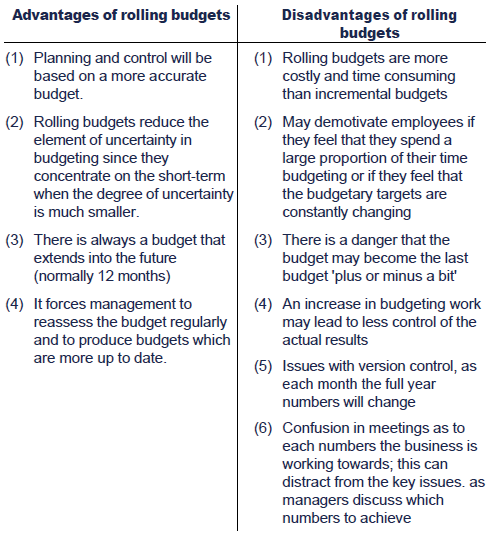 | Advantages of rolling budgets | Disadvantages of rolling budgets |
|---|---|
| (1) Planning and control will be based on a more accurate budget. | (1) Rolling budgets are more costly and time consuming than incremental budgets |
| (2) Rolling budgets reduce the element of uncertainty in budgeting since they concentrate on the short-term when the degree of uncertainty is much smaller. | (2) May demotivate employees if they feel that they spend a large proportion of their time budgeting or if they feel that the budgetary targets are constantly changing |
| (3) There is always a budget that extends into the future (normally 12 months) | (3) There is a danger that the budget may become the last budget 'plus or minus a bit' |
| (4) It forces management to reassess the budget regularly and to produce budgets which are more up to date. | (4) An increase in budgeting work may lead to less control of the actual results |
| | (5) Issues with version control, as each month the full year numbers will change |
| | (6) Confusion in meetings as to each numbers the business is working towards; this can distract from the key issues. as managers discuss which numbers to achieve |